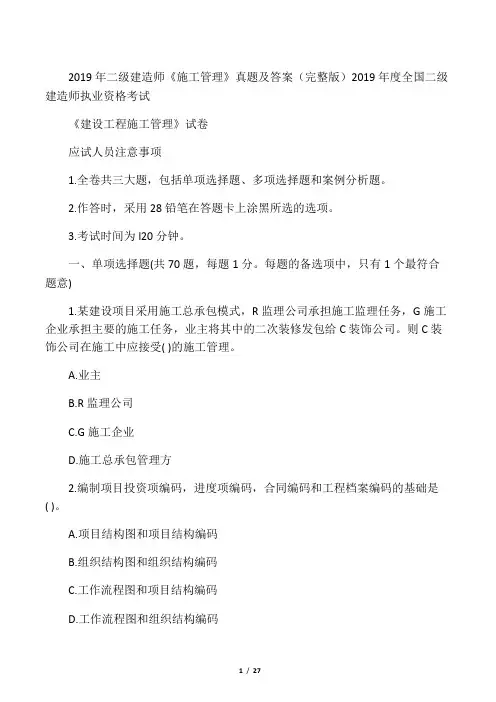 2019 年二级建造师《施工管理》真题及答案（完整版）2019 年度全国二级建造师执业资格考试

《建设工程施工管理》试卷

应试人员注意事项

1.全卷共三大题，包括单项选择题、多项选择题和案例分析题。

2.作答时，采用 28 铅笔在答题卡上涂黑所选的选项。

3.考试时间为 I20 分钟。

一、单项选择题(共 70 题，每题 1 分。每题的备选项中，只有 1 个最符合题意)

1.某建设项目采用施工总承包模式，R 监理公司承担施工监理任务，G 施工企业承担主要的施工任务，业主将其中的二次装修发包给 C 装饰公司。则 C 装饰公司在施工中应接受( )的施工管理。

A.业主

B.R 监理公司

C.G 施工企业

D.施工总承包管理方

2.编制项目投资项编码，进度项编码，合同编码和工程档案编码的基础是( )。

A.项目结构图和项目结构编码

B.组织结构图和组织结构编码

C.工作流程图和项目结构编码

D.工作流程图和组织结构编码

1 / 27